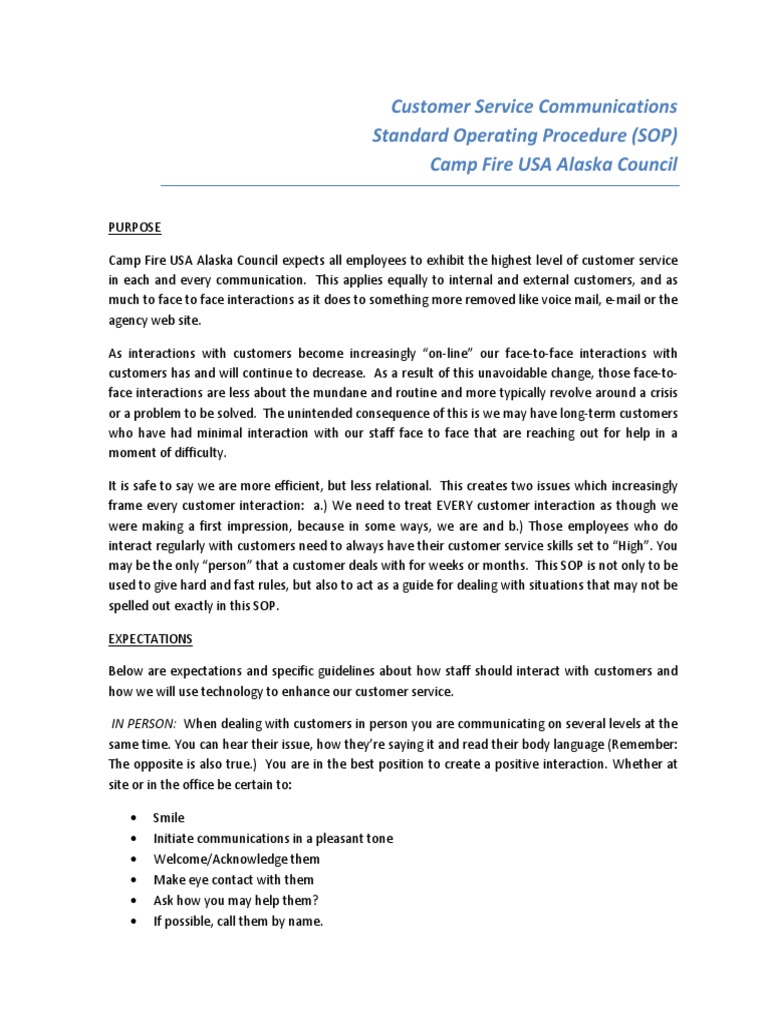 Customer Service Communications
Standard Operating Procedure (SOP)
Camp Fire USA Alaska Council

PURPOSE

Camp Fire USA Alaska Council expects all employees to exhibit the highest level of customer service in each and every communication. This applies equally to internal and external customers, and as much to face to face interactions as it does to something more removed like voice mail, e-mail or the agency web site.

As interactions with customers become increasingly "on-line" our face-to-face interactions with customers has and will continue to decrease. As a result of this unavoidable change, those face-to-face interactions are less about the mundane and routine and more typically revolve around a crisis or a problem to be solved. The unintended consequence of this is we may have long-term customers who have had minimal interaction with our staff face to face that are reaching out for help in a moment of difficulty.

It is safe to say we are more efficient, but less relational. This creates two issues which increasingly frame every customer interaction: a.) We need to treat EVERY customer interaction as though we were making a first impression, because in some ways, we are and b.) Those employees who do interact regularly with customers need to always have their customer service skills set to "High". You may be the only "person" that a customer deals with for weeks or months. This SOP is not only to be used to give hard and fast rules, but also to act as a guide for dealing with situations that may not be spelled out exactly in this SOP.

EXPECTATIONS

Below are expectations and specific guidelines about how staff should interact with customers and how we will use technology to enhance our customer service.

IN PERSON: When dealing with customers in person you are communicating on several levels at the same time. You can hear their issue, how they're saying it and read their body language (Remember: The opposite is also true.) You are in the best position to create a positive interaction. Whether at site or in the office be certain to:

• Smile
• Initiate communications in a pleasant tone
• Welcome/Acknowledge them
• Make eye contact with them
• Ask how you may help them?
• If possible, call them by name.